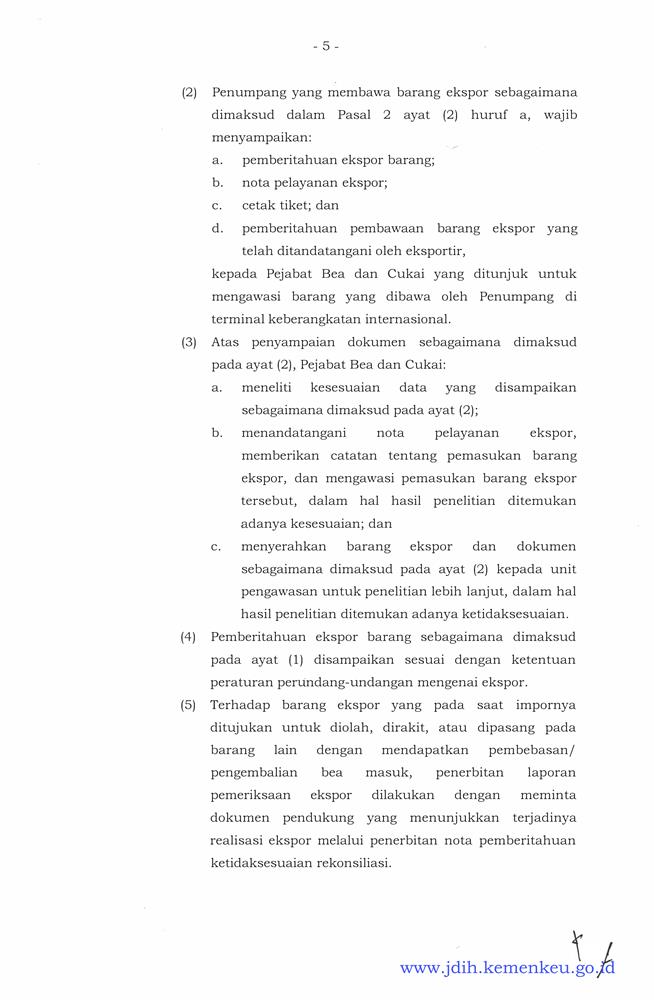 - 5 -

(2) Penumpang yang membawa barang ekspor sebagaimana dimaksud dalam Pasal 2 ayat (2) huruf a, wajib menyampaikan:
a. pemberitahuan ekspor barang;
b. nota pelayanan ekspor;
c. cetak tiket; dan
d. pemberitahuan pembawaan barang ekspor yang telah ditandatangani oleh eksportir,
kepada Pejabat Bea dan Cukai yang ditunjuk untuk mengawasi barang yang dibawa oleh Penumpang di terminal keberangkatan internasional.

(3) Atas penyampaian dokumen sebagaimana dimaksud pada ayat (2), Pejabat Bea dan Cukai:
a. meneliti kesesuaian data yang disampaikan sebagaimana dimaksud pada ayat (2);
b. menandatangani nota pelayanan ekspor, memberikan catatan tentang pemasukan barang ekspor, dan mengawasi pemasukan barang ekspor tersebut, dalam hal hasil penelitian ditemukan adanya kesesuaian; dan
c. menyerahkan barang ekspor dan dokumen sebagaimana dimaksud pada ayat (2) kepada unit pengawasan untuk penelitian lebih lanjut, dalam hal hasil penelitian ditemukan adanya ketidaksesuaian.

(4) Pemberitahuan ekspor barang sebagaimana dimaksud pada ayat (1) disampaikan sesuai dengan ketentuan peraturan perundang-undangan mengenai ekspor.

(5) Terhadap barang ekspor yang pada saat impornya ditujukan untuk diolah, dirakit, atau dipasang pada barang lain dengan mendapatkan pembebasan/ pengembalian bea masuk, penerbitan laporan pemeriksaan ekspor dilakukan dengan meminta dokumen pendukung yang menunjukkan terjadinya realisasi ekspor melalui penerbitan nota pemberitahuan ketidaksesuaian rekonsiliasi.

www.jdih.kemenkeu.go.id